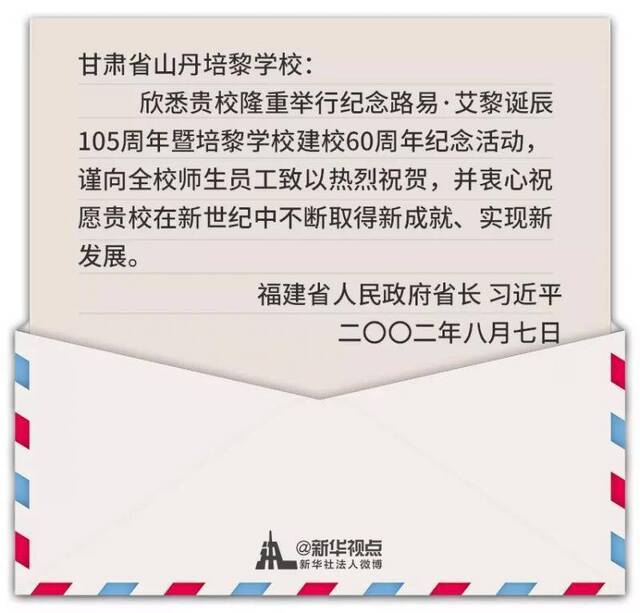 甘肃省山丹培黎学校：

欣悉贵校隆重举行纪念路易·艾黎诞辰105周年暨培黎学校建校60周年纪念活动，谨向全校师生员工致以热烈祝贺，并衷心祝愿贵校在新世纪中不断取得新成就、实现新发展。

福建省人民政府省长 习近平

二〇〇二年八月七日

@新华视点
新华社法人微博